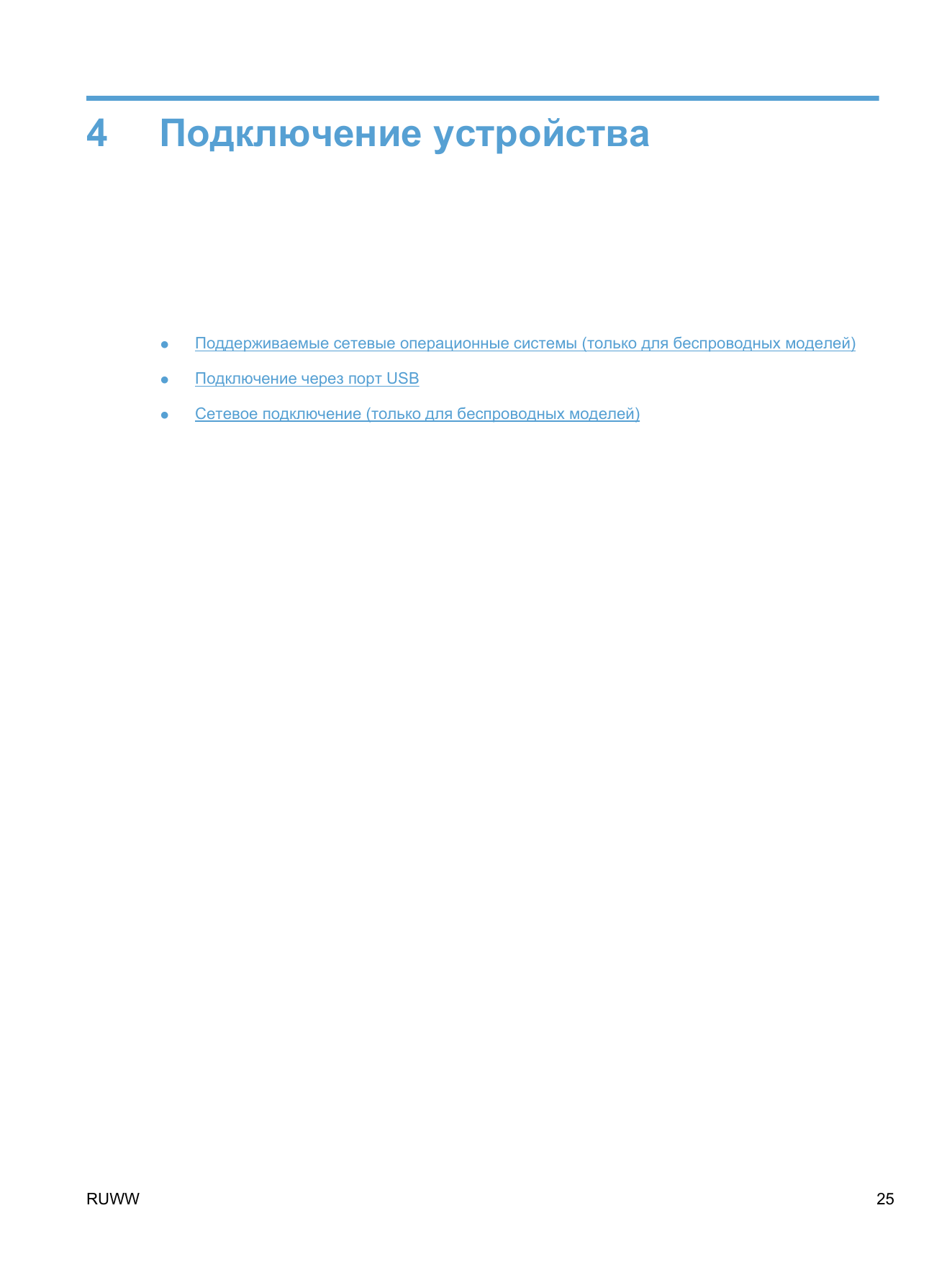 4 Подключение устройства

• Поддерживаемые сетевые операционные системы (только для беспроводных моделей)
• Подключение через порт USB
• Сетевое подключение (только для беспроводных моделей)

RUWW 25